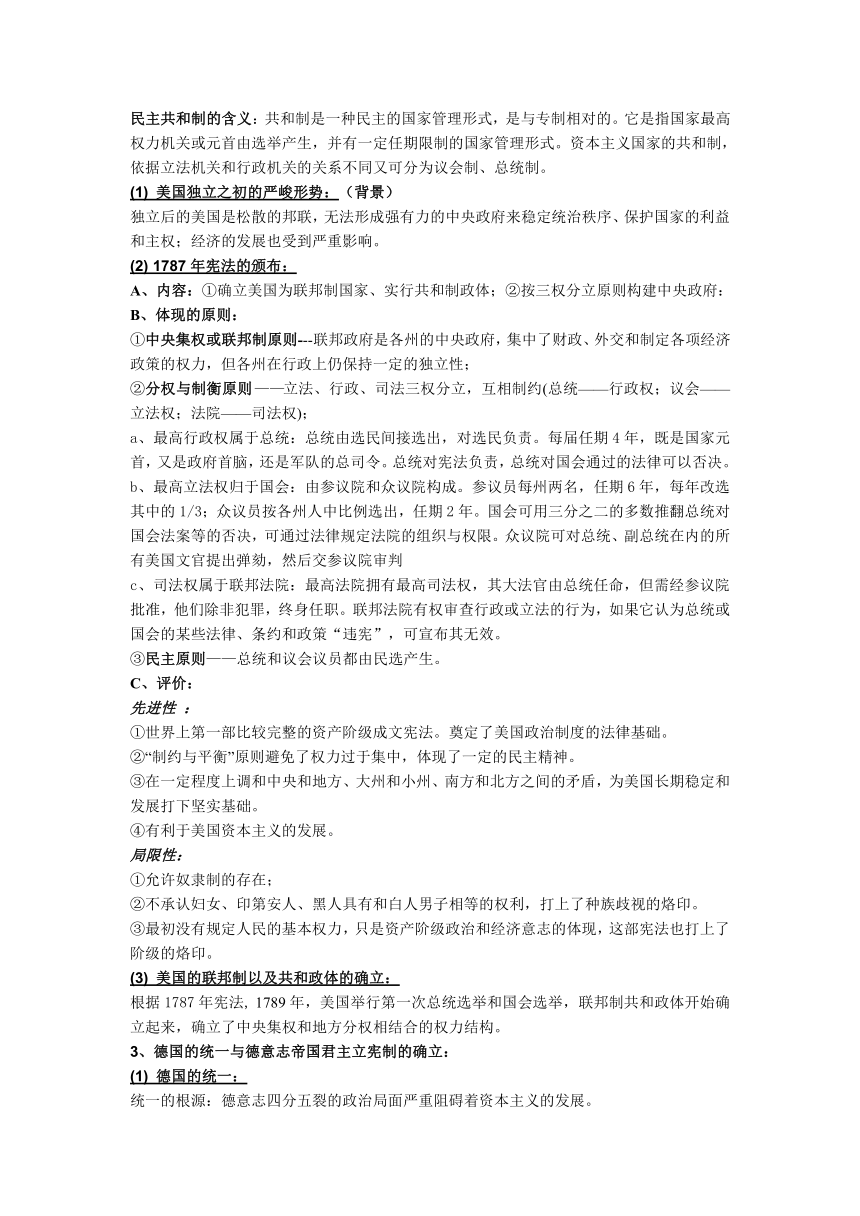 民主共和制的含义：共和制是一种民主的国家管理形式，是与专制相对的。它是指国家最高权力机关或元首由选举产生，并有一定任期限制的国家管理形式。资本主义国家的共和制，依据立法机关和行政机关的关系不同又可分为议会制、总统制。

(1) 美国独立之初的严峻形势：（背景）

独立后的美国是松散的邦联，无法形成强有力的中央政府来稳定统治秩序、保护国家的利益和主权；经济的发展也受到严重影响。

(2) 1787 年宪法的颁布：

A、内容：①确立美国为联邦制国家、实行共和制政体；②按三权分立原则构建中央政府：

B、体现的原则：

①中央集权或联邦制原则---联邦政府是各州的中央政府，集中了财政、外交和制定各项经济政策的权力，但各州在行政上仍保持一定的独立性；

②分权与制衡原则——立法、行政、司法三权分立，互相制约(总统——行政权；议会——立法权；法院——司法权)；

a、最高行政权属于总统：总统由选民间接选出，对选民负责。每届任期 4 年，既是国家元首，又是政府首脑，还是军队的总司令。总统对宪法负责，总统对国会通过的法律可以否决。

b、最高立法权归于国会：由参议院和众议院构成。参议员每州两名，任期 6 年，每年改选其中的 1/3；众议员按各州人中比例选出，任期 2 年。国会可用三分之二的多数推翻总统对国会法案等的否决，可通过法律规定法院的组织与权限。众议院可对总统、副总统在内的所有美国文官提出弹劾，然后交参议院审判

c、司法权属于联邦法院：最高法院拥有最高司法权，其大法官由总统任命，但需经参议院批准，他们除非犯罪，终身任职。联邦法院有权审查行政或立法的行为，如果它认为总统或国会的某些法律、条约和政策“违宪”，可宣布其无效。

③民主原则——总统和议会议员都由民选产生。

C、评价：

先进性 ：

①世界上第一部比较完整的资产阶级成文宪法。奠定了美国政治制度的法律基础。

②“制约与平衡”原则避免了权力过于集中，体现了一定的民主精神。

③在一定程度上调和中央和地方、大州和小州、南方和北方之间的矛盾，为美国长期稳定和发展打下坚实基础。

④有利于美国资本主义的发展。

局限性：

①允许奴隶制的存在；

②不承认妇女、印第安人、黑人具有和白人男子相等的权利，打上了种族歧视的烙印。

③最初没有规定人民的基本权力，只是资产阶级政治和经济意志的体现，这部宪法也打上了阶级的烙印。

(3) 美国的联邦制以及共和政体的确立：

根据 1787 年宪法, 1789 年，美国举行第一次总统选举和国会选举，联邦制共和政体开始确立起来，确立了中央集权和地方分权相结合的权力结构。

3、德国的统一与德意志帝国君主立宪制的确立：

(1) 德国的统一：

统一的根源：德意志四分五裂的政治局面严重阻碍着资本主义的发展。